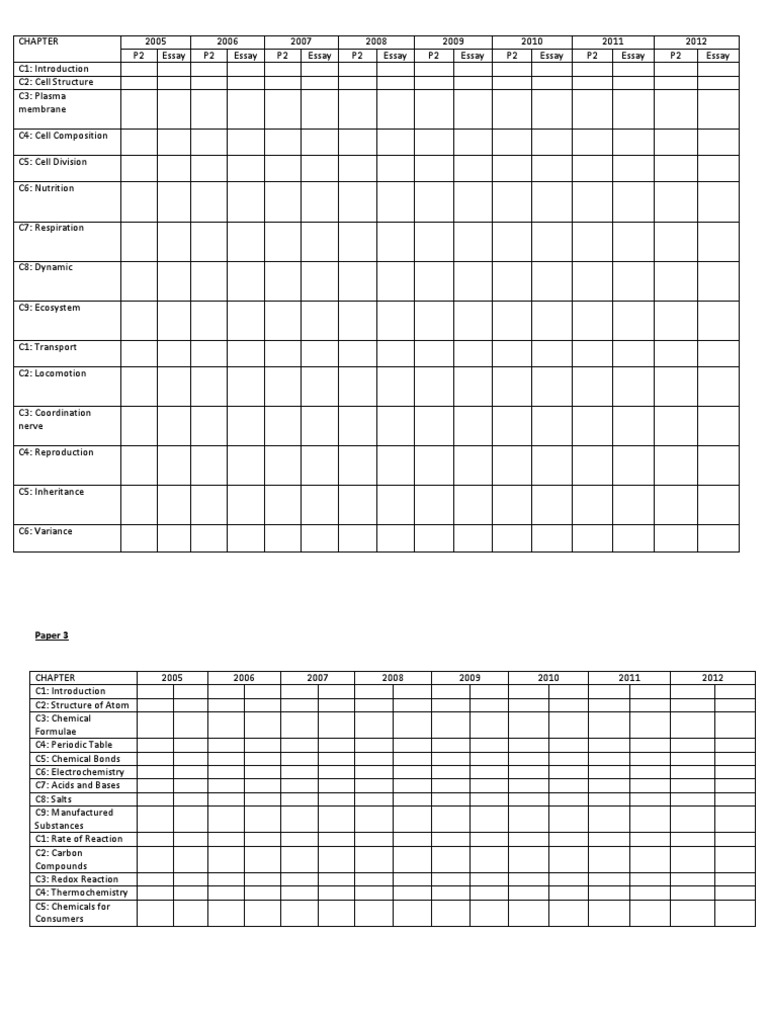 | CHAPTER | 2005 | | 2006 | | 2007 | | 2008 | | 2009 | | 2010 | | 2011 | | 2012 | |
|---|---|---|---|---|---|---|---|---|---|---|---|---|---|---|---|---|
| | P2 | Essay | P2 | Essay | P2 | Essay | P2 | Essay | P2 | Essay | P2 | Essay | P2 | Essay | P2 | Essay |
| C1: Introduction | | | | | | | | | | | | | | | | |
| C2: Cell Structure | | | | | | | | | | | | | | | | |
| C3: Plasma membrane | | | | | | | | | | | | | | | | |
| C4: Cell Composition | | | | | | | | | | | | | | | | |
| C5: Cell Division | | | | | | | | | | | | | | | | |
| C6: Nutrition | | | | | | | | | | | | | | | | |
| C7: Respiration | | | | | | | | | | | | | | | | |
| C8: Dynamic | | | | | | | | | | | | | | | | |
| C9: Ecosystem | | | | | | | | | | | | | | | | |
| C1: Transport | | | | | | | | | | | | | | | | |
| C2: Locomotion | | | | | | | | | | | | | | | | |
| C3: Coordination nerve | | | | | | | | | | | | | | | | |
| C4: Reproduction | | | | | | | | | | | | | | | | |
| C5: Inheritance | | | | | | | | | | | | | | | | |
| C6: Variance | | | | | | | | | | | | | | | | |

Paper 3

| CHAPTER | 2005 | | 2006 | | 2007 | | 2008 | | 2009 | | 2010 | | 2011 | | 2012 | |
|---|---|---|---|---|---|---|---|---|---|---|---|---|---|---|---|---|
| C1: Introduction | | | | | | | | | | | | | | | | |
| C2: Structure of Atom | | | | | | | | | | | | | | | | |
| C3: Chemical Formulae | | | | | | | | | | | | | | | | |
| C4: Periodic Table | | | | | | | | | | | | | | | | |
| C5: Chemical Bonds | | | | | | | | | | | | | | | | |
| C6: Electrochemistry | | | | | | | | | | | | | | | | |
| C7: Acids and Bases | | | | | | | | | | | | | | | | |
| C8: Salts | | | | | | | | | | | | | | | | |
| C9: Manufactured Substances | | | | | | | | | | | | | | | | |
| C1: Rate of Reaction | | | | | | | | | | | | | | | | |
| C2: Carbon Compounds | | | | | | | | | | | | | | | | |
| C3: Redox Reaction | | | | | | | | | | | | | | | | |
| C4: Thermochemistry | | | | | | | | | | | | | | | | |
| C5: Chemicals for Consumers | | | | | | | | | | | | | | | | |